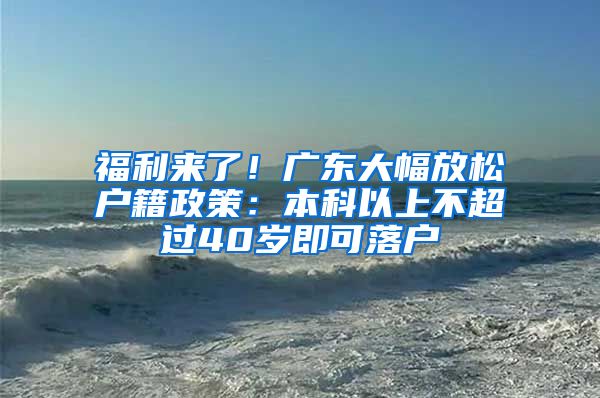 福利来了！广东大幅放松户籍政策：本科以上不超过40岁即可落户